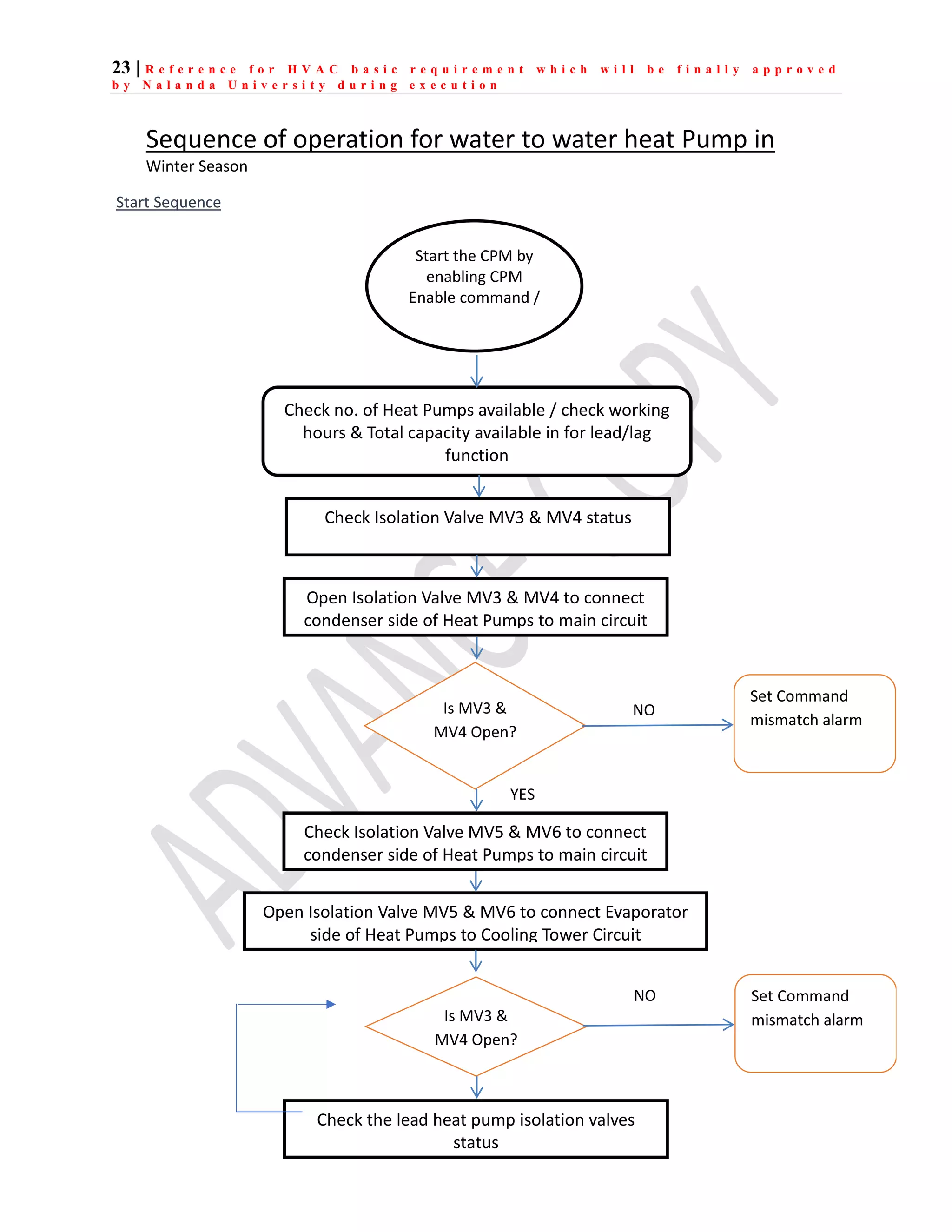 23 | Reference for HVAC basic requirement which will be finally approved by Nalanda University during execution

Sequence of operation for water to water heat Pump in
Winter Season

Start Sequence

Start the CPM by enabling CPM Enable command /

Check no. of Heat Pumps available / check working hours & Total capacity available in for lead/lag function

Check Isolation Valve MV3 & MV4 status

Open Isolation Valve MV3 & MV4 to connect condenser side of Heat Pumps to main circuit

Is MV3 & MV4 Open?

NO

Set Command mismatch alarm

YES

Check Isolation Valve MV5 & MV6 to connect condenser side of Heat Pumps to main circuit

Open Isolation Valve MV5 & MV6 to connect Evaporator side of Heat Pumps to Cooling Tower Circuit

Is MV3 & MV4 Open?

NO

Set Command mismatch alarm

Check the lead heat pump isolation valves status

ADVANCE COPY